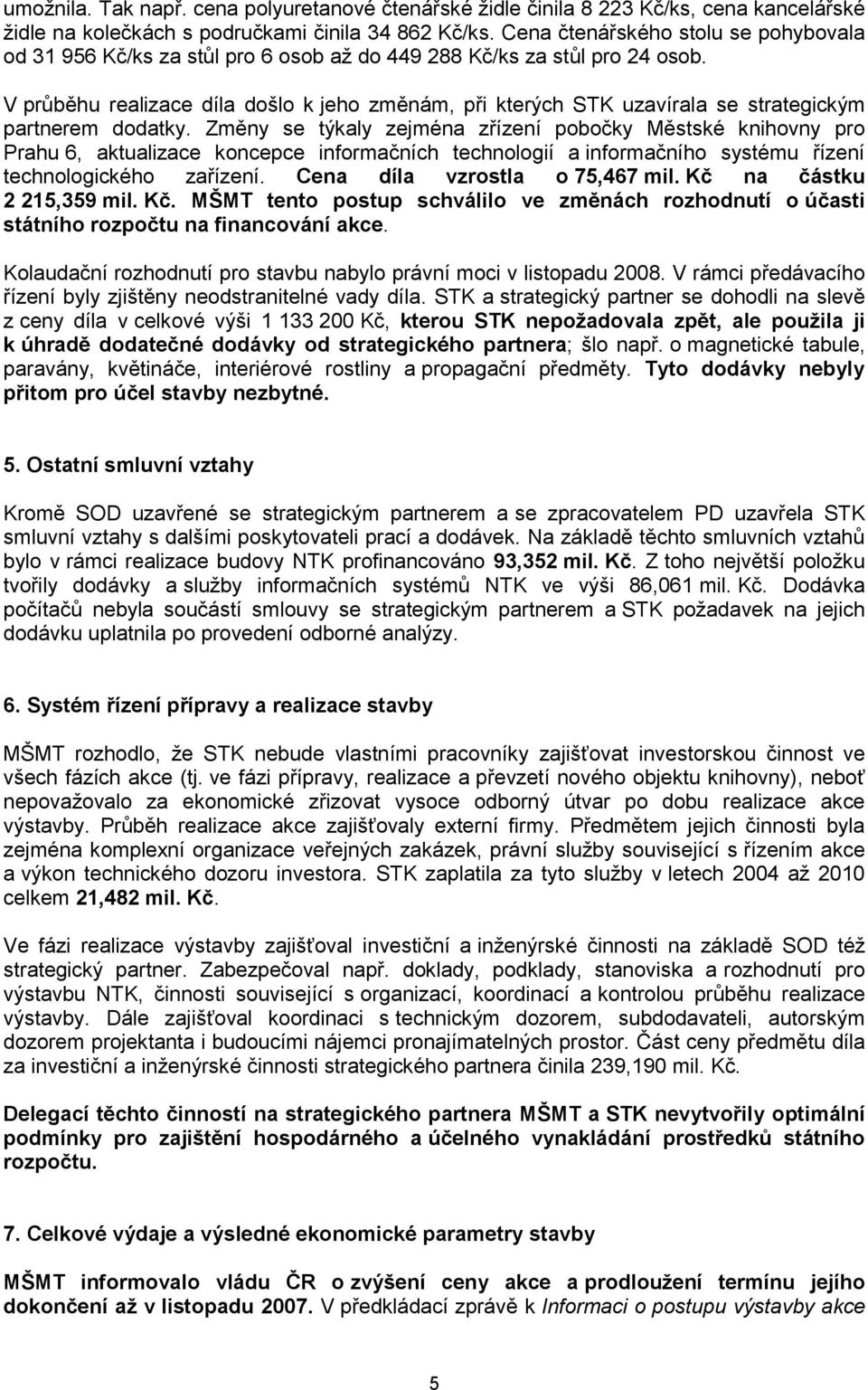 umožnila. Tak např. cena polyuretanové čtenářské židle činila 8 223 Kč/ks, cena kancelářské židle na kolečkách s područkami činila 34 862 Kč/ks. Cena čtenářského stolu se pohybovala od 31 956 Kč/ks za stůl pro 6 osob až do 449 288 Kč/ks za stůl pro 24 osob.

V průběhu realizace díla došlo k jeho změnám, při kterých STK uzavírala se strategickým partnerem dodatky. Změny se týkaly zejména zřízení pobočky Městské knihovny pro Prahu 6, aktualizace koncepce informačních technologií a informačního systému řízení technologického zařízení. Cena díla vzrostla o 75,467 mil. Kč na částku 2 215,359 mil. Kč. MŠMT tento postup schválilo ve změnách rozhodnutí o účasti státního rozpočtu na financování akce.

Kolaudační rozhodnutí pro stavbu nabylo právní moci v listopadu 2008. V rámci předávacího řízení byly zjištěny neodstranitelné vady díla. STK a strategický partner se dohodli na slevě z ceny díla v celkové výši 1 133 200 Kč, kterou STK nepožadovala zpět, ale použila ji k úhradě dodatečné dodávky od strategického partnera; šlo např. o magnetické tabule, paravány, květináče, interiérové rostliny a propagační předměty. Tyto dodávky nebyly přitom pro účel stavby nezbytné.

5. Ostatní smluvní vztahy

Kromě SOD uzavřené se strategickým partnerem a se zpracovatelem PD uzavřela STK smluvní vztahy s dalšími poskytovateli prací a dodávek. Na základě těchto smluvních vztahů bylo v rámci realizace budovy NTK profinancováno 93,352 mil. Kč. Z toho největší položku tvořily dodávky a služby informačních systémů NTK ve výši 86,061 mil. Kč. Dodávka počítačů nebyla součástí smlouvy se strategickým partnerem a STK požadavek na jejich dodávku uplatnila po provedení odborné analýzy.

6. Systém řízení přípravy a realizace stavby

MŠMT rozhodlo, že STK nebude vlastními pracovníky zajišťovat investorskou činnost ve všech fázích akce (tj. ve fázi přípravy, realizace a převzetí nového objektu knihovny), neboť nepovažovalo za ekonomické zřizovat vysoce odborný útvar po dobu realizace akce výstavby. Průběh realizace akce zajišťovaly externí firmy. Předmětem jejich činnosti byla zejména komplexní organizace veřejných zakázek, právní služby související s řízením akce a výkon technického dozoru investora. STK zaplatila za tyto služby v letech 2004 až 2010 celkem 21,482 mil. Kč.

Ve fázi realizace výstavby zajišťoval investiční a inženýrské činnosti na základě SOD též strategický partner. Zabezpečoval např. doklady, podklady, stanoviska a rozhodnutí pro výstavbu NTK, činnosti související s organizací, koordinací a kontrolou průběhu realizace výstavby. Dále zajišťoval koordinaci s technickým dozorem, subdodavateli, autorským dozorem projektanta i budoucími nájemci pronajímatelných prostor. Část ceny předmětu díla za investiční a inženýrské činnosti strategického partnera činila 239,190 mil. Kč.

Delegací těchto činností na strategického partnera MŠMT a STK nevytvořily optimální podmínky pro zajištění hospodárného a účelného vynakládání prostředků státního rozpočtu.

7. Celkové výdaje a výsledné ekonomické parametry stavby

MŠMT informovalo vládu ČR o zvýšení ceny akce a prodloužení termínu jejího dokončení až v listopadu 2007. V předkládací zprávě k Informaci o postupu výstavby akce

5